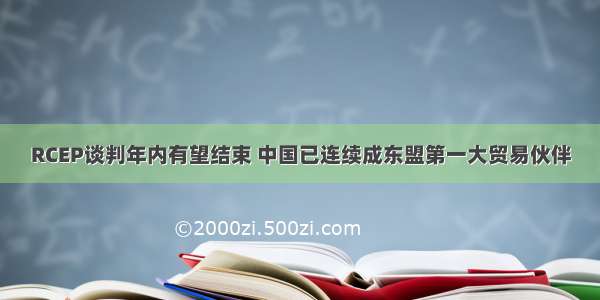 RCEP谈判年内有望结束 中国已连续成东盟第一大贸易伙伴

©2000zi.500zi.com